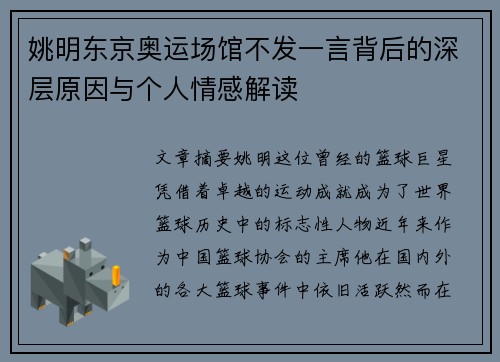 姚明东京奥运场馆不发一言背后的深层原因与个人情感解读

文章摘要姚明这位曾经的篮球巨星凭借着卓越的运动成就成为了世界篮球历史中的标志性人物近年来作为中国篮球协会的主席他在国内外的各大篮球事件中依旧活跃然而在